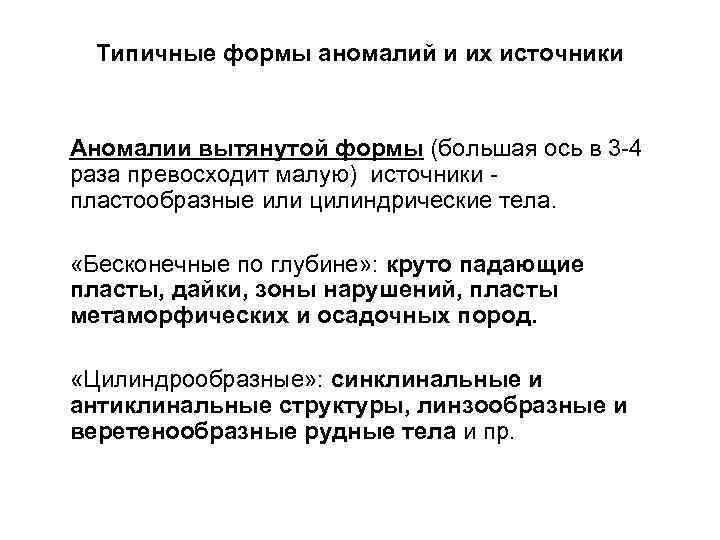 Типичные формы аномалий и их источники

Аномалии вытянутой формы (большая ось в 3-4 раза превосходит малую) источники - пластообразные или цилиндрические тела.

«Бесконечные по глубине»: круто падающие пласты, дайки, зоны нарушений, пласты метаморфических и осадочных пород.

«Цилиндрообразные»: синклинальные и антиклинальные структуры, линзообразные и веретенообразные рудные тела и пр.